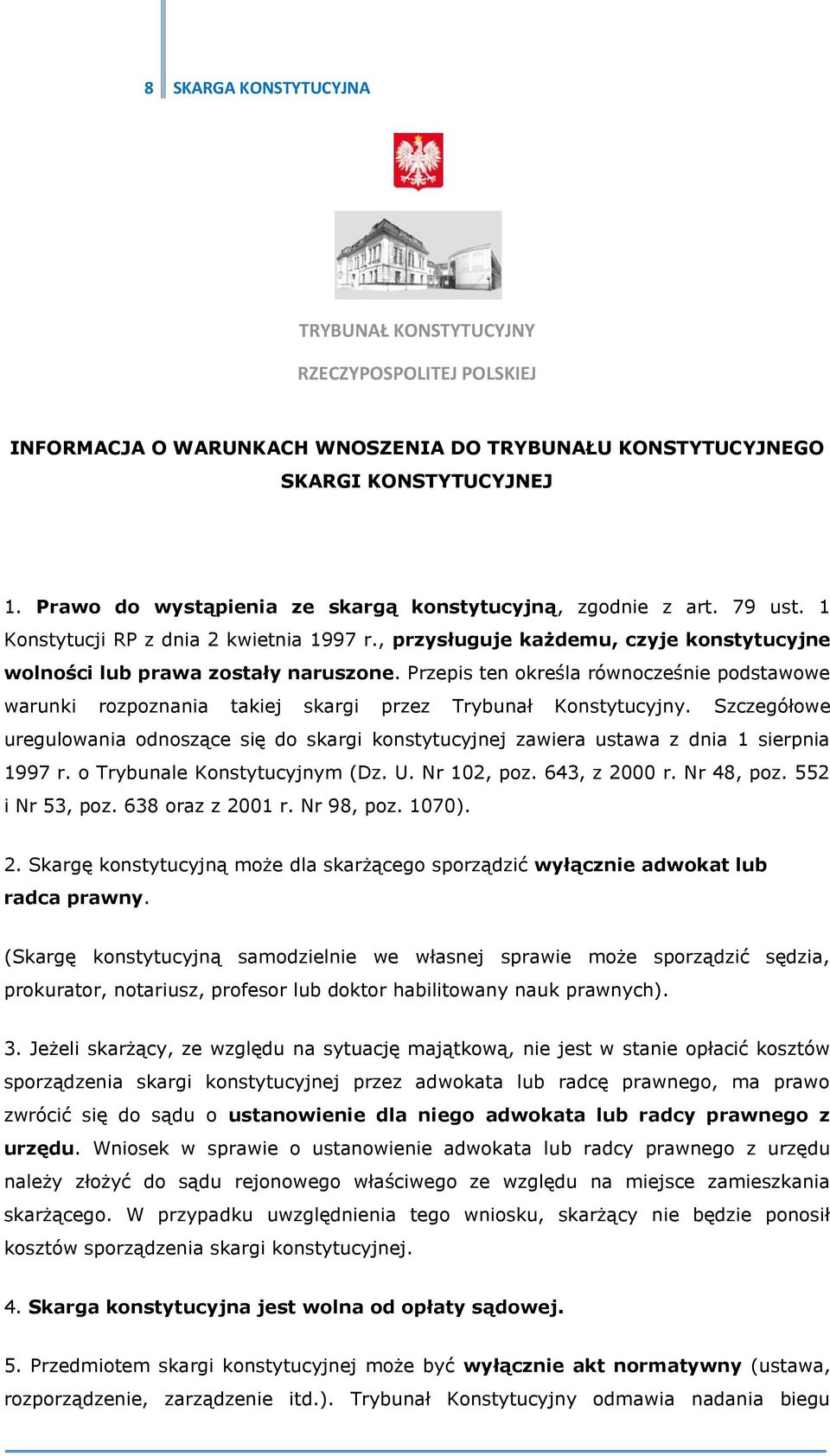 8 SKARGA KONSTYTUCYJNA

TRYBUNAŁ KONSTYTUCYJNY

RZECZYPOSPOLITEJ POLSKIEJ

INFORMACJA O WARUNKACH WNOSZENIA DO TRYBUNAŁU KONSTYTUCYJNEGO SKARGI KONSTYTUCYJNEJ

1. Prawo do wystąpienia ze skargą konstytucyjną, zgodnie z art. 79 ust. 1 Konstytucji RP z dnia 2 kwietnia 1997 r., przysługuje każdemu, czyje konstytucyjne wolności lub prawa zostały naruszone. Przepis ten określa równocześnie podstawowe warunki rozpoznania takiej skargi przez Trybunał Konstytucyjny. Szczegółowe uregulowania odnoszące się do skargi konstytucyjnej zawiera ustawa z dnia 1 sierpnia 1997 r. o Trybunale Konstytucyjnym (Dz. U. Nr 102, poz. 643, z 2000 r. Nr 48, poz. 552 i Nr 53, poz. 638 oraz z 2001 r. Nr 98, poz. 1070).

2. Skargę konstytucyjną może dla skarżącego sporządzić wyłącznie adwokat lub radca prawny.

(Skargę konstytucyjną samodzielnie we własnej sprawie może sporządzić sędzia, prokurator, notariusz, profesor lub doktor habilitowany nauk prawnych).

3. Jeżeli skarżący, ze względu na sytuację majątkową, nie jest w stanie opłacić kosztów sporządzenia skargi konstytucyjnej przez adwokata lub radcę prawnego, ma prawo zwrócić się do sądu o ustanowienie dla niego adwokata lub radcy prawnego z urzędu. Wniosek w sprawie o ustanowienie adwokata lub radcy prawnego z urzędu należy złożyć do sądu rejonowego właściwego ze względu na miejsce zamieszkania skarżącego. W przypadku uwzględnienia tego wniosku, skarżący nie będzie ponosił kosztów sporządzenia skargi konstytucyjnej.

4. Skarga konstytucyjna jest wolna od opłaty sądowej.

5. Przedmiotem skargi konstytucyjnej może być wyłącznie akt normatywny (ustawa, rozporządzenie, zarządzenie itd.). Trybunał Konstytucyjny odmawia nadania biegu